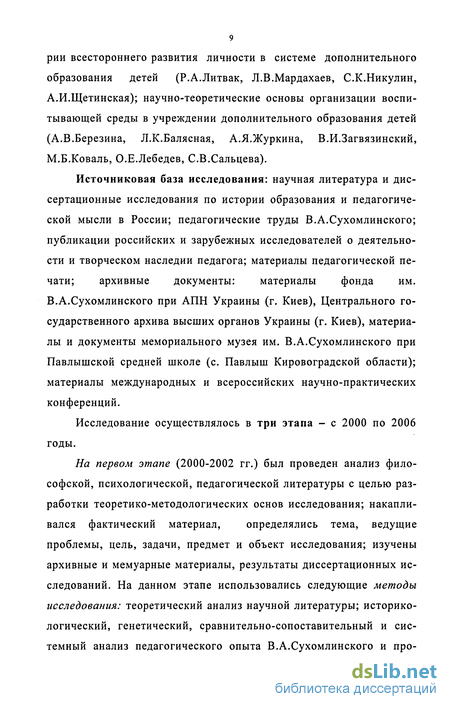 9

рии всестороннего развития личности в системе дополнительного образования детей (Р.А.Литвак, Л.В.Мардахаев, С.К.Никулин, А.И.Щетинская); научно-теоретические основы организации воспитывающей среды в учреждении дополнительного образования детей (А.В.Березина, Л.К.Балясная, А.Я.Журкина, В.И.Загвязинский, М.Б.Коваль, О.Е.Лебедев, С.В.Сальцева).

Источниковая база исследования: научная литература и диссертационные исследования по истории образования и педагогической мысли в России; педагогические труды В.А.Сухомлинского; публикации российских и зарубежных исследователей о деятельности и творческом наследии педагога; материалы педагогической печати; архивные документы: материалы фонда им. В.А.Сухомлинского при АПН Украины (г. Киев), Центрального государственного архива высших органов Украины (г. Киев), материалы и документы мемориального музея им. В.А.Сухомлинского при Павлышской средней школе (с. Павлыш Кировоградской области); материалы международных и всероссийских научно-практических конференций.

Исследование осуществлялось в три этапа – с 2000 по 2006 годы.

На первом этапе (2000-2002 гг.) был проведен анализ философской, психологической, педагогической литературы с целью разработки теоретико-методологических основ исследования; накапливался фактический материал, определялись тема, ведущие проблемы, цель, задачи, предмет и объект исследования; изучены архивные и мемуарные материалы, результаты диссертационных исследований. На данном этапе использовались следующие методы исследования: теоретический анализ научной литературы; историко-логический, генетический, сравнительно-сопоставительный и системный анализ педагогического опыта В.А.Сухомлинского и про-

dsLib.net
библиотека диссертаций